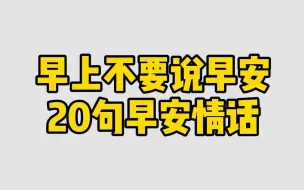 早上不要说早安
20句早安情话